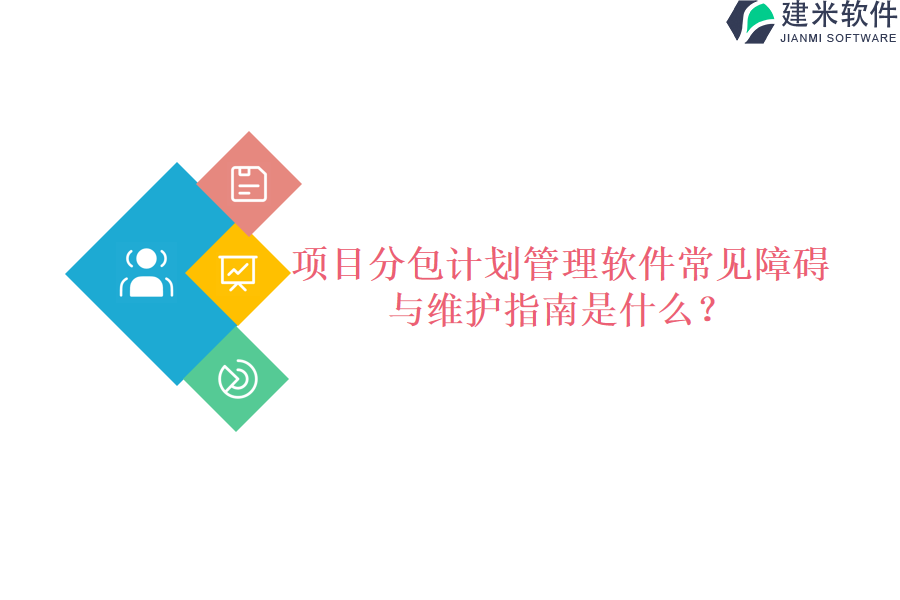 建米软件
JIANMI SOFTWARE

项目分包计划管理软件常见障碍与维护指南是什么？